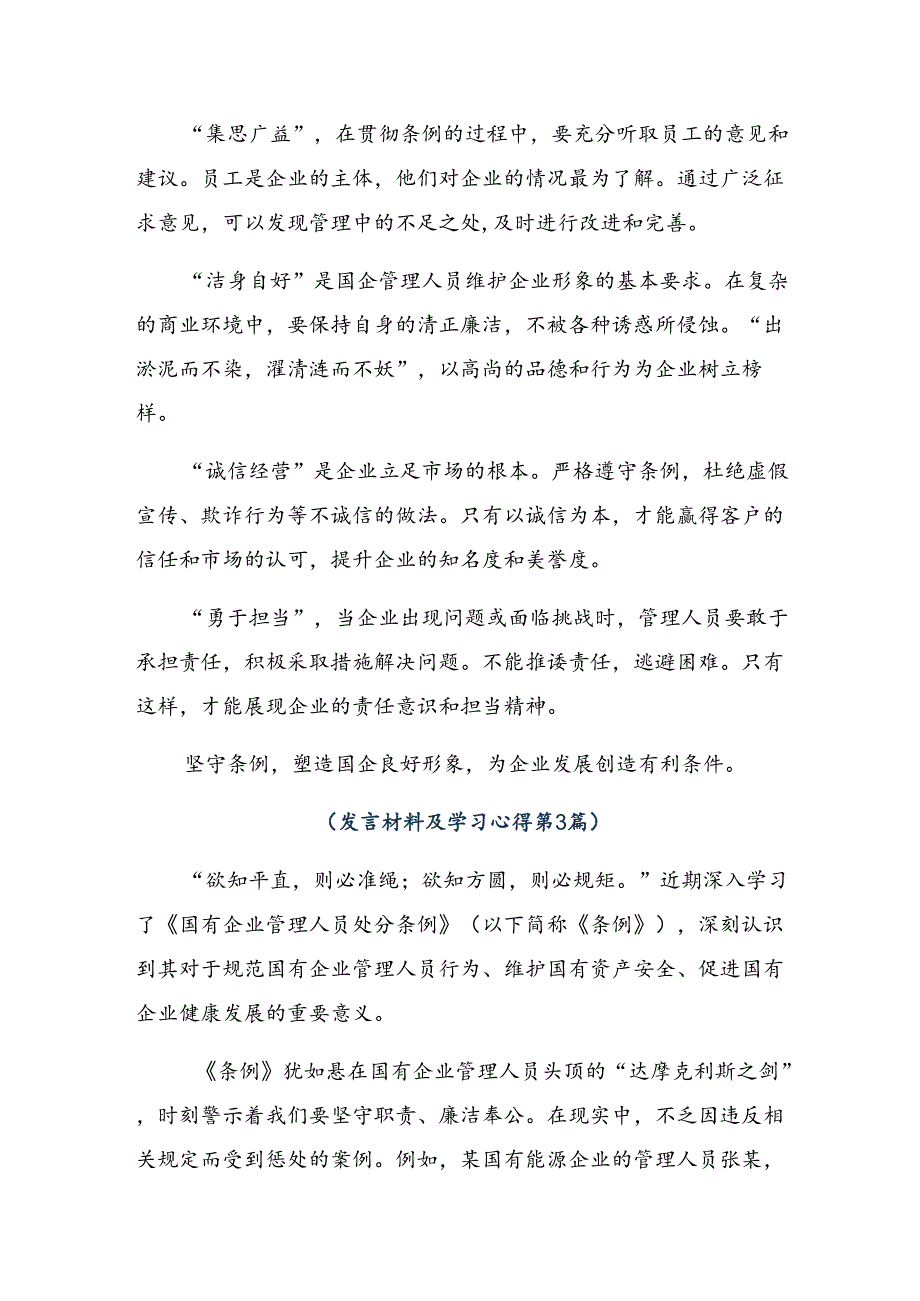 “集思广益”，在贯彻条例的过程中，要充分听取员工的意见和建议。员工是企业的主体，他们对企业的情况最为了解。通过广泛征求意见，可以发现管理中的不足之处，及时进行改进和完善。

“洁身自好”是国企管理人员维护企业形象的基本要求。在复杂的商业环境中，要保持自身的清正廉洁，不被各种诱惑所侵蚀。“出淤泥而不染，濯清涟而不妖”，以高尚的品德和行为为企业树立榜样。

“诚信经营”是企业立足市场的根本。严格遵守条例，杜绝虚假宣传、欺诈行为等不诚信的做法。只有以诚信为本，才能赢得客户的信任和市场的认可，提升企业的知名度和美誉度。

“勇于担当”，当企业出现问题或面临挑战时，管理人员要敢于承担责任，积极采取措施解决问题。不能推诿责任，逃避困难。只有这样，才能展现企业的责任意识和担当精神。

坚守条例，塑造国企良好形象，为企业发展创造有利条件。

（发言材料及学习心得第3篇）

“欲知平直，则必准绳；欲知方圆，则必规矩。”近期深入学习了《国有企业管理人员处分条例》（以下简称《条例》），深刻认识到其对于规范国有企业管理人员行为、维护国有资产安全、促进国有企业健康发展的重要意义。

《条例》犹如悬在国有企业管理人员头顶的“达摩克利斯之剑”，时刻警示着我们要坚守职责、廉洁奉公。在现实中，不乏因违反相关规定而受到惩处的案例。例如，某国有能源企业的管理人员张某，